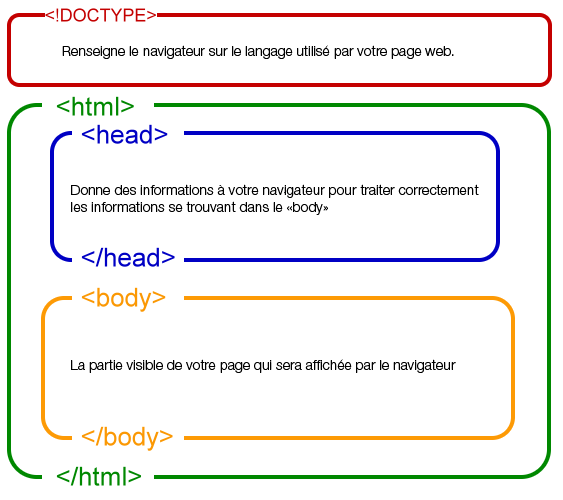 <!DOCTYPE>

Renseigne le navigateur sur le langage utilisé par votre page web.

<html>

<head>

Donne des informations à votre navigateur pour traiter correctement les informations se trouvant dans le «body»

</head>

<body>

La partie visible de votre page qui sera affichée par le navigateur

</body>

</html>